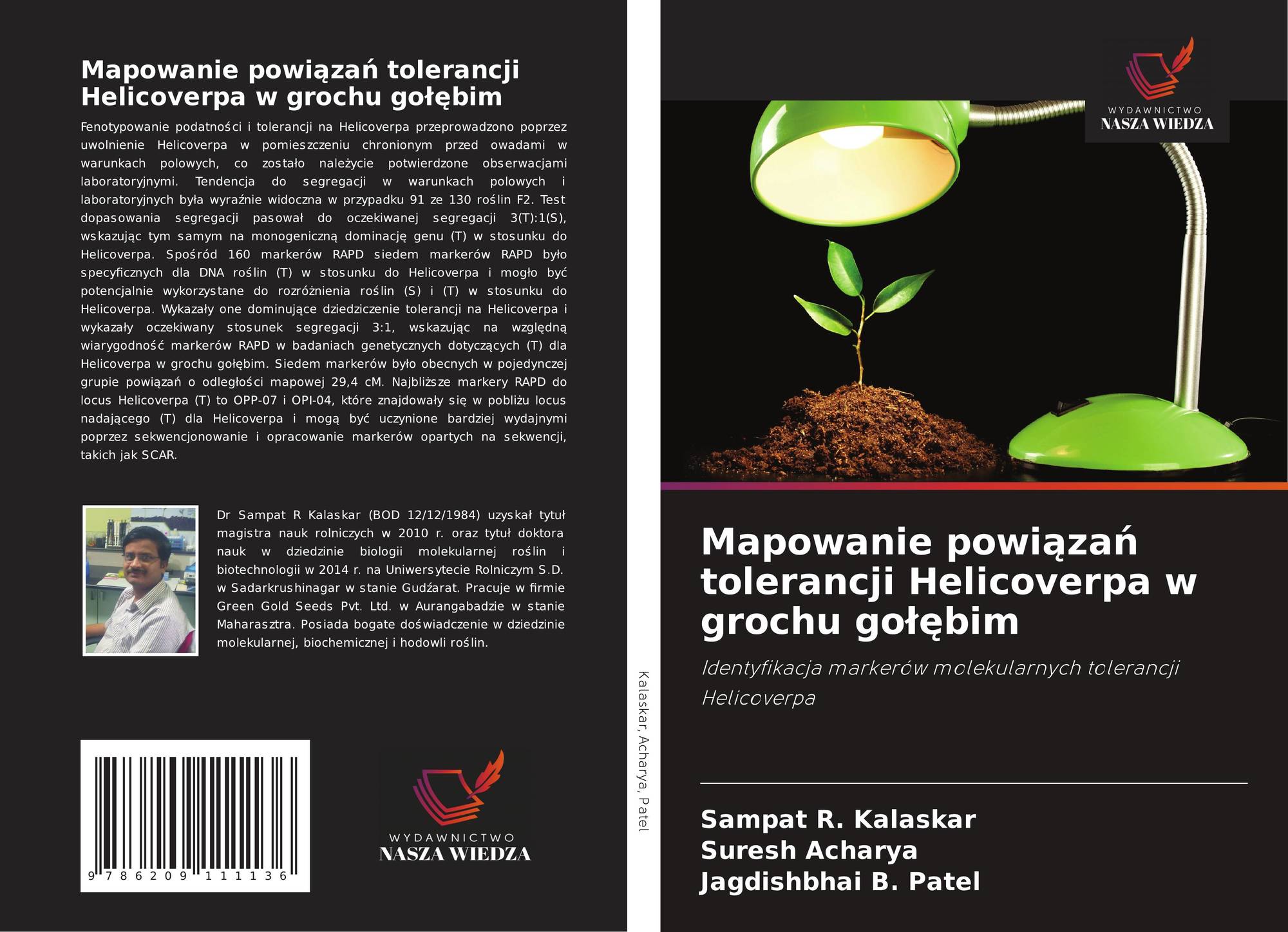 Mapowanie powiązań tolerancji Helicoverpa w grochu gołębim

Fenotypowanie podatności i tolerancji na Helicoverpa przeprowadzono poprzez uwolnienie Helicoverpa w pomieszczeniu chronionym przed owadami w warunkach polowych, co zostało należycie potwierdzone obserwacjami laboratoryjnymi. Tendencja do segregacji w warunkach polowych i laboratoryjnych była wyraźnie widoczna w przypadku 91 ze 130 roślin F2. Test dopasowania segregacji pasował do oczekiwanej segregacji 3(T):1(S), wskazując tym samym na monogeniczną dominację genu (T) w stosunku do Helicoverpa. Spośród 160 markerów RAPD siedem markerów RAPD było specyficznych dla DNA roślin (T) w stosunku do Helicoverpa i mogło być potencjalnie wykorzystane do rozróżnienia roślin (S) i (T) w stosunku do Helicoverpa. Wykazały one dominujące dziedziczenie tolerancji na Helicoverpa i wykazały oczekiwany stosunek segregacji 3:1, wskazując na względną wiarygodność markerów RAPD w badaniach genetycznych dotyczących (T) dla Helicoverpa w grochu gołębim. Siedem markerów było obecnych w pojedynczej grupie powiązań o odległości mapowej 29,4 cM. Najbliższe markery RAPD do locus Helicoverpa (T) to OPP-07 i OPI-04, które znajdowały się w pobliżu locus nadającego (T) dla Helicoverpa i mogą być uczynione bardziej wydajnymi poprzez sekwencjonowanie i opracowanie markerów opartych na sekwencji, takich jak SCAR.

Dr Sampat R Kalaskar (BOD 12/12/1984) uzyskał tytuł magistra nauk rolniczych w 2010 r. oraz tytuł doktora nauk w dziedzinie biologii molekularnej roślin i biotechnologii w 2014 r. na Uniwersytecie Rolniczym S.D. w Sadarkrushinagar w stanie Gudźarat. Pracuje w firmie Green Gold Seeds Pvt. Ltd. w Aurangabadzie w stanie Maharasztra. Posiada bogate doświadczenie w dziedzinie molekularnej, biochemicznej i hodowli roślin.

9 786209 111136

WYDAWNICTWO
NASZA WIEDZA

Kalaskar, Acharya, Patel

WYDAWNICTWO
NASZA WIEDZA

Mapowanie powiązań tolerancji Helicoverpa w grochu gołębim

Identyfikacja markerów molekularnych tolerancji Helicoverpa

Sampat R. Kalaskar
Suresh Acharya
Jagdishbhai B. Patel